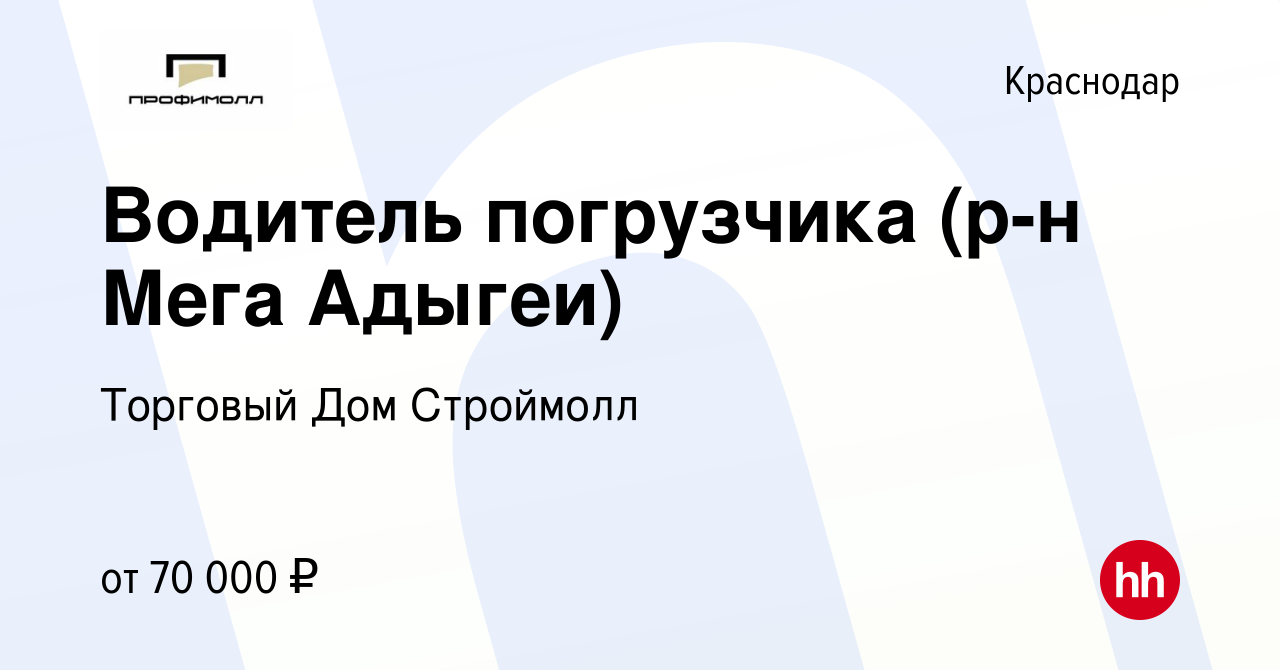 ПРОФИМОЛЛ

Краснодар

Водитель погрузчика (р-н Мега Адыгеи)

Торговый Дом Строймолл

от 70 000 ₽

hh